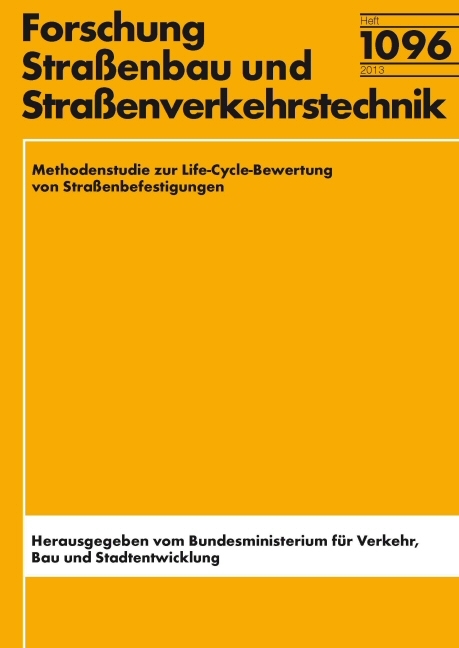 Forschung
Straßenbau und
Straßenverkehrstechnik

Heft
1096
2013

Methodenstudie zur Life-Cycle-Bewertung von Straßenbefestigungen

Herausgegeben vom Bundesministerium für Verkehr, Bau und Stadtentwicklung